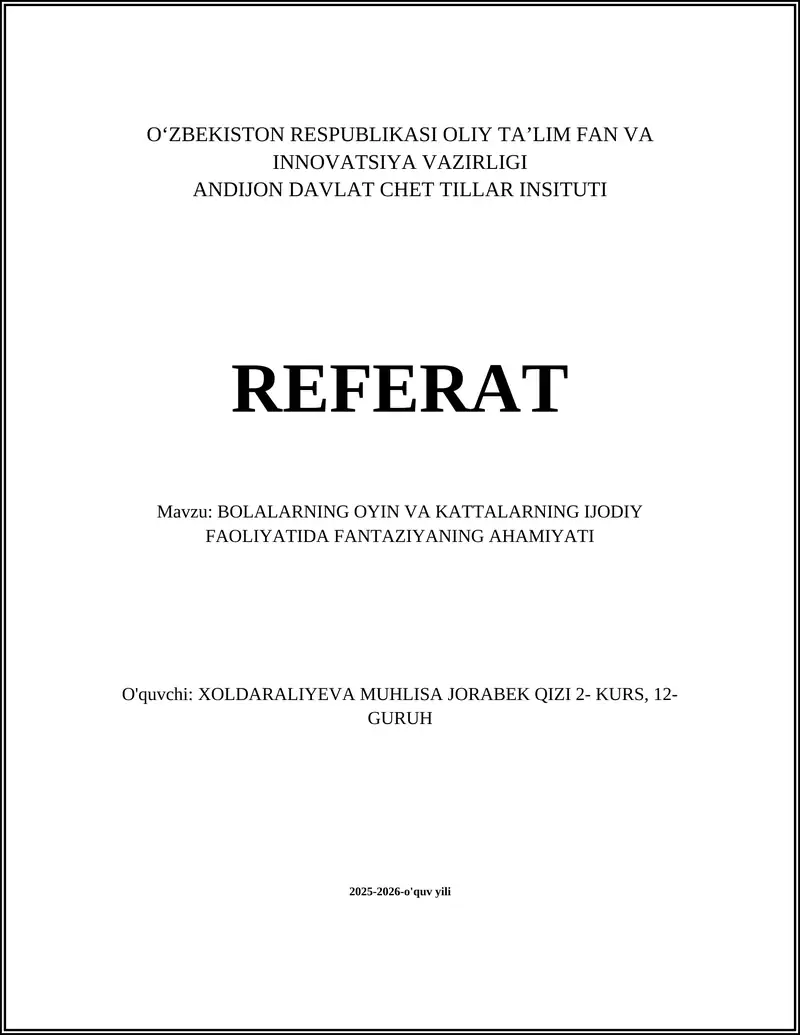 O‘ZBEKISTON RESPUBLIKASI OLIY TA’LIM FAN VA INNOVATSIYA VAZIRLIGI
ANDIJON DAVLAT CHET TILLAR INSITUTI

REFERAT

Mavzu: BOLALARNING OYIN VA KATTALARNING IJODIY FAOLIYATIDA FANTAZIYANING AHAMIYATI

O'quvchi: XOLDARALIYEVA MUHLISA JORABEK QIZI 2- KURS, 12-GURUH

2025-2026-o'quv yili